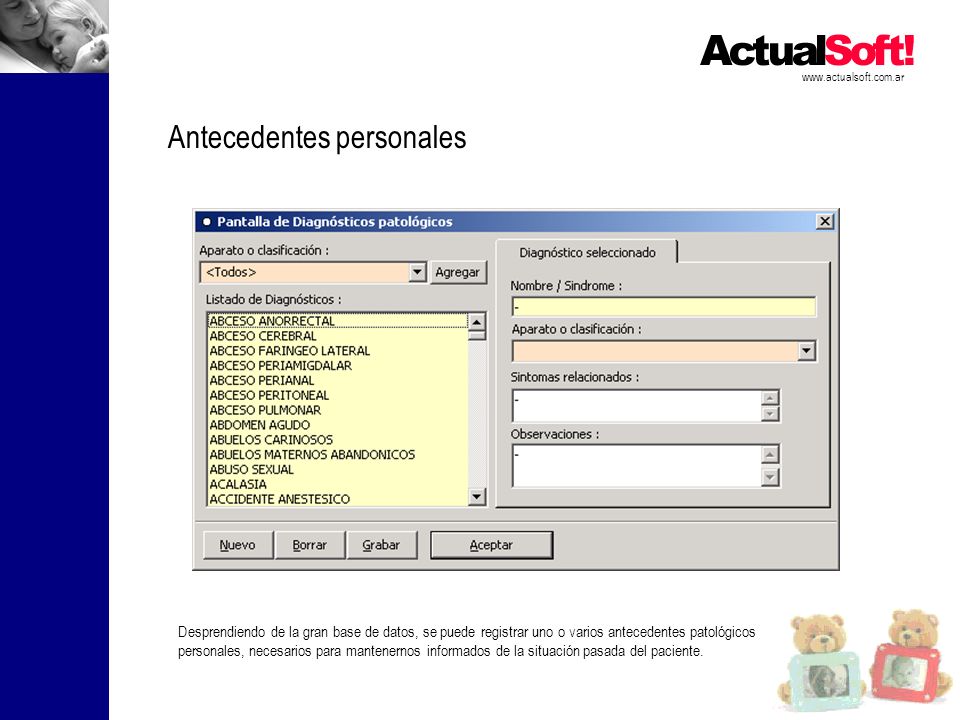 ActualSoft!
www.actualsoft.com.ar

Antecedentes personales

Pantalla de Diagnósticos patológicos

Aparato o clasificación :
<Todos>
Agregar
Listado de Diagnósticos :
ABCESO ANORRECTAL
ABCESO CEREBRAL
ABCESO FARINGEO LATERAL
ABCESO PERIAMIGDALAR
ABCESO PERIANAL
ABCESO PERITONEAL
ABCESO PULMONAR
ABDOMEN AGUDO
ABUELOS CARINOSOS
ABUELOS MATERNOS ABANDONICOS
ABUSO SEXUAL
ACALASIA
ACCIDENTE ANESTESICO

Diagnóstico seleccionado
Nombre / Sindrome :
-
Aparato o clasificación :
Sintomas relacionados :
-
Observaciones :
-

Nuevo
Borrar
Grabar
Aceptar

Desprendiendo de la gran base de datos, se puede registrar uno o varios antecedentes patológicos personales, necesarios para mantenernos informados de la situación pasada del paciente.